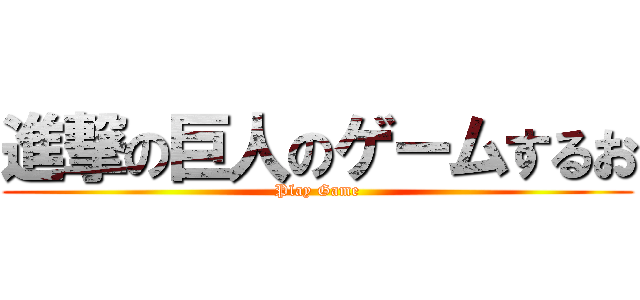 進撃の巨人のゲームするお
Play Game